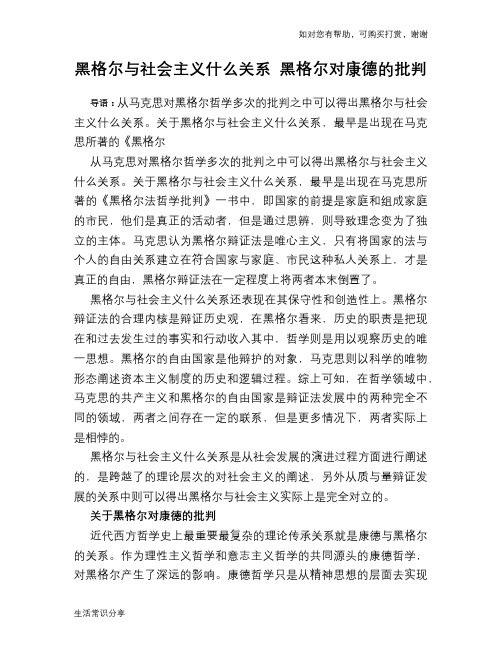 如对您有帮助，可购买打赏，谢谢

黑格尔与社会主义什么关系 黑格尔对康德的批判

导语：从马克思对黑格尔哲学多次的批判之中可以得出黑格尔与社会主义什么关系。关于黑格尔与社会主义什么关系，最早是出现在马克思所著的《黑格尔

从马克思对黑格尔哲学多次的批判之中可以得出黑格尔与社会主义什么关系。关于黑格尔与社会主义什么关系，最早是出现在马克思所著的《黑格尔法哲学批判》一书中，即国家的前提是家庭和组成家庭的市民，他们是真正的活动者，但是通过思辨，则导致理念变为了独立的主体。马克思认为黑格尔辩证法是唯心主义，只有将国家的法与个人的自由关系建立在符合国家与家庭、市民这种私人关系上，才是真正的自由，黑格尔辩证法在一定程度上将两者本末倒置了。

黑格尔与社会主义什么关系还表现在其保守性和创造性上。黑格尔辩证法的合理内核是辩证历史观，在黑格尔看来，历史的职责是把现在和过去发生过的事实和行动收入其中，哲学则是用以观察历史的唯一思想。黑格尔的自由国家是他辩护的对象，马克思则以科学的唯物形态阐述资本主义制度的历史和逻辑过程。综上可知，在哲学领域中，马克思的共产主义和黑格尔的自由国家是辩证法发展中的两种完全不同的领域，两者之间存在一定的联系，但是更多情况下，两者实际上是相悖的。

黑格尔与社会主义什么关系是从社会发展的演进过程方面进行阐述的，是跨越了的理论层次的对社会主义的阐述，另外从质与量辩证发展的关系中则可以得出黑格尔与社会主义实际上是完全对立的。

关于黑格尔对康德的批判

近代西方哲学史上最重要最复杂的理论传承关系就是康德与黑格尔的关系。作为理性主义哲学和意志主义哲学的共同源头的康德哲学，对黑格尔产生了深远的影响。康德哲学只是从精神思想的层面去实现

生活常识分享